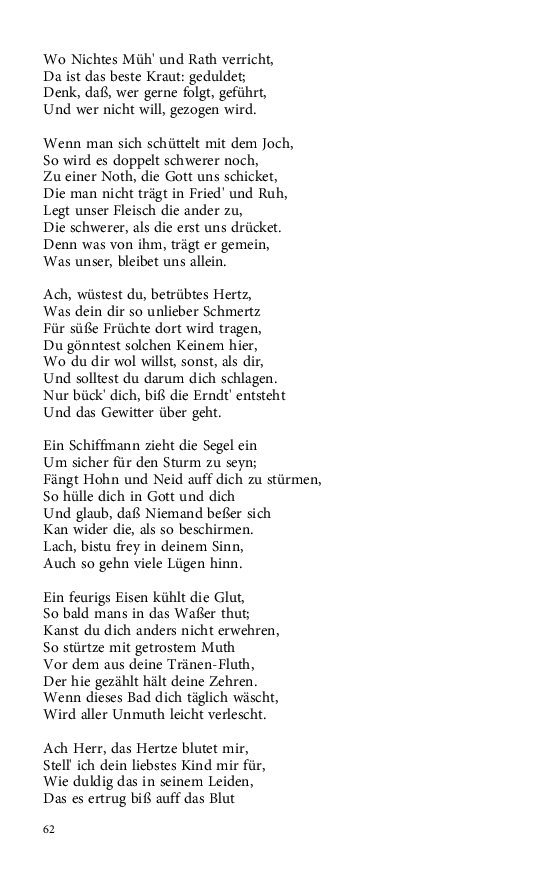 Wo Nichtes Müh' und Rath verricht,
Da ist das beste Kraut: geduldet;
Denk, daß, wer gerne folgt, geführt,
Und wer nicht will, gezogen wird.

Wenn man sich schüttelt mit dem Joch,
So wird es doppelt schwerer noch,
Zu einer Noth, die Gott uns schicket,
Die man nicht trägt in Fried' und Ruh,
Legt unser Fleisch die ander zu,
Die schwerer, als die erst uns drücket.
Denn was von ihm, trägt er gemein,
Was unser, bleibet uns allein.

Ach, wüstest du, betrübtes Hertz,
Was dein dir so unlieber Schmertz
Für süße Früchte dort wird tragen,
Du gönntest solchen Keinem hier,
Wo du dir wol willst, sonst, als dir,
Und solltest du darum dich schlagen.
Nur bück' dich, biß die Erndt' entsteht
Und das Gewitter über geht.

Ein Schiffmann zieht die Segel ein
Um sicher für den Sturm zu seyn;
Fängt Hohn und Neid auff dich zu stürmen,
So hülle dich in Gott und dich
Und glaub, daß Niemand beßer sich
Kan wider die, als so beschirmen.
Lach, bistu frey in deinem Sinn,
Auch so gehn viele Lügen hinn.

Ein feurigs Eisen kühlt die Glut,
So bald mans in das Waßer thut;
Kanst du dich anders nicht erwehren,
So stürtze mit getrostem Muth
Vor dem aus deine Tränen-Fluth,
Der hie gezählt hält deine Zehren.
Wenn dieses Bad dich täglich wäscht,
Wird aller Unmuth leicht verlescht.

Ach Herr, das Hertze blutet mir,
Stell' ich dein liebstes Kind mir für,
Wie duldig das in seinem Leiden,
Das es ertrug biß auff das Blut

62